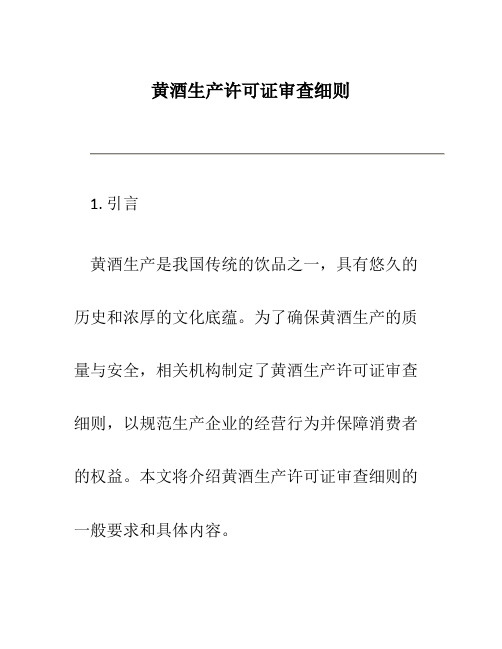 黄酒生产许可证审查细则

1. 引言

黄酒生产是我国传统的饮品之一，具有悠久的历史和浓厚的文化底蕴。为了确保黄酒生产的质量与安全，相关机构制定了黄酒生产许可证审查细则，以规范生产企业的经营行为并保障消费者的权益。本文将介绍黄酒生产许可证审查细则的一般要求和具体内容。